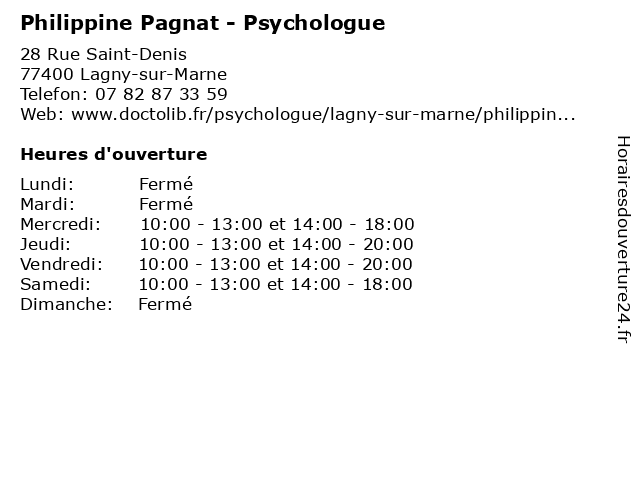 Philippine Pagnat - Psychologue

28 Rue Saint-Denis
77400 Lagny-sur-Marne
Telefon: 07 82 87 33 59
Web: www.doctolib.fr/psychologue/lagny-sur-marne/philippin...

Heures d'ouverture

| | |
|---|---|
| Lundi: | Fermé |
| Mardi: | Fermé |
| Mercredi: | 10:00 - 13:00 et 14:00 - 18:00 |
| Jeudi: | 10:00 - 13:00 et 14:00 - 20:00 |
| Vendredi: | 10:00 - 13:00 et 14:00 - 20:00 |
| Samedi: | 10:00 - 13:00 et 14:00 - 18:00 |
| Dimanche: | Fermé |

Horairesdouverture24.fr